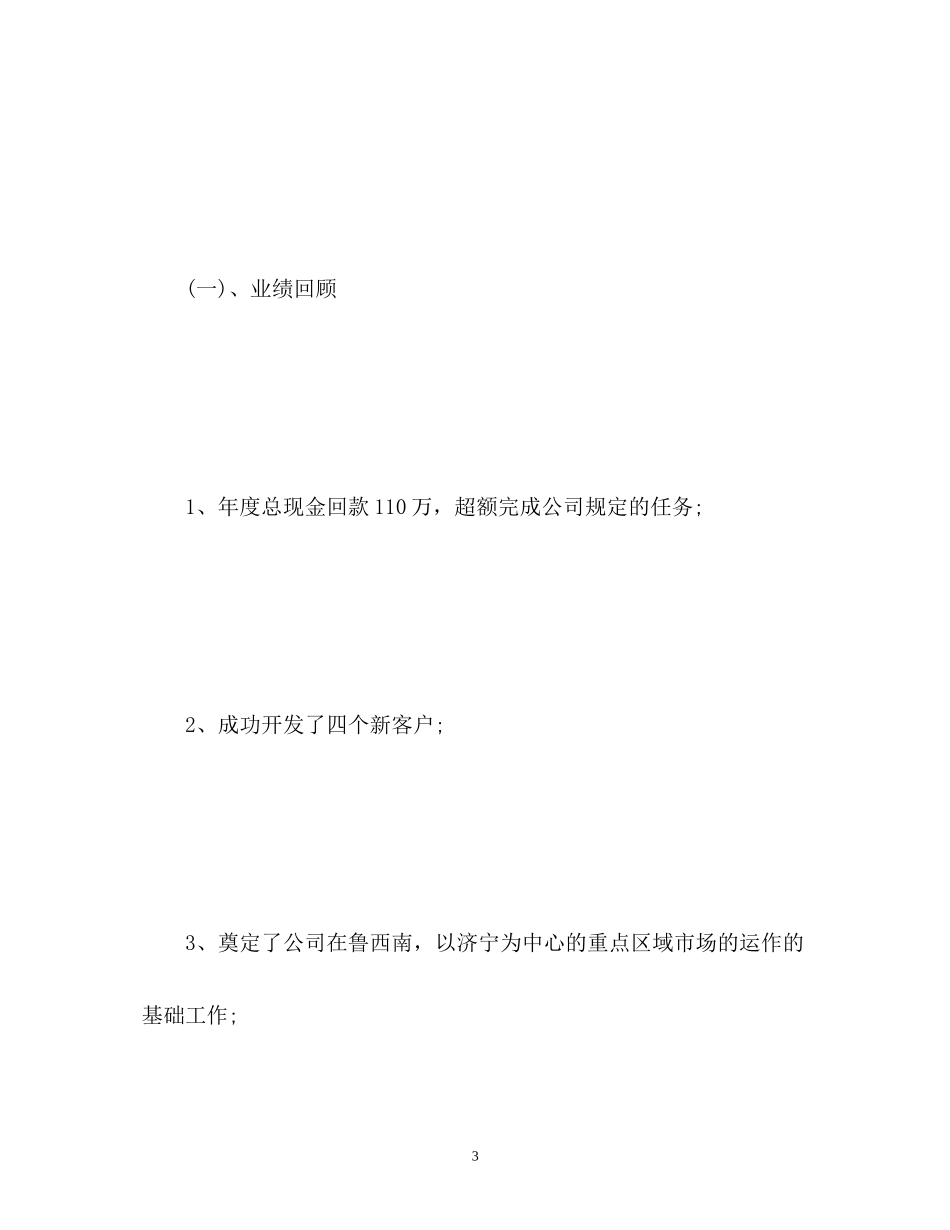 (一)、业绩回顾

1、年度总现金回款110万，超额完成公司规定的任务;

2、成功开发了四个新客户;

3、奠定了公司在鲁西南，以济宁为中心的重点区域市场的运作的基础工作;

3